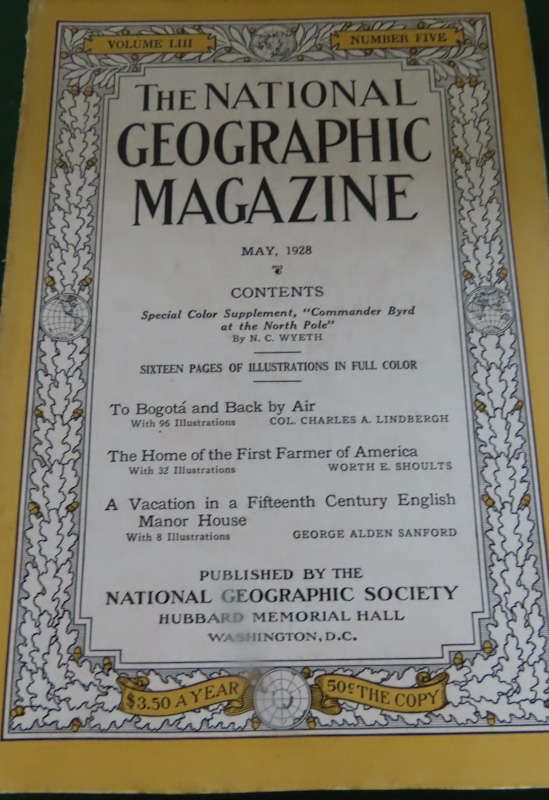 VOLUME LIII

NUMBER FIVE

THE NATIONAL GEOGRAPHIC MAGAZINE

MAY, 1928

CONTENTS

Special Color Supplement, "Commander Byrd at the North Pole"
By N. C. WYETH

SIXTEEN PAGES OF ILLUSTRATIONS IN FULL COLOR

To Bogotá and Back by Air
With 96 Illustrations COL. CHARLES A. LINDBERGH

The Home of the First Farmer of America
With 32 Illustrations WORTH E. SHOULTS

A Vacation in a Fifteenth Century English Manor House
With 8 Illustrations GEORGE ALDEN SANFORD

PUBLISHED BY THE
NATIONAL GEOGRAPHIC SOCIETY
HUBBARD MEMORIAL HALL
WASHINGTON, D.C.

$3.50 A YEAR

50¢ THE COPY